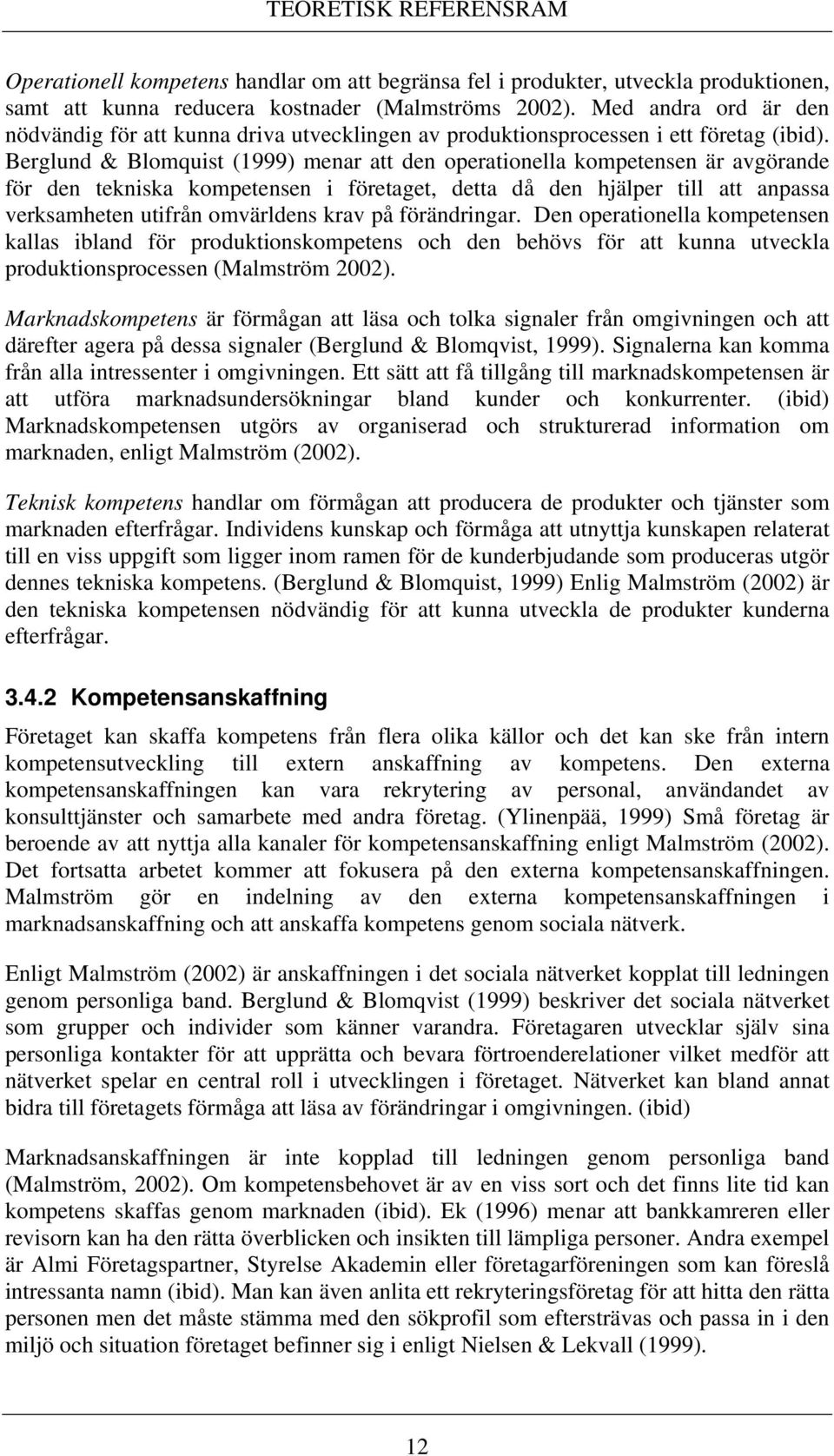 TEORETISK REFERENSRAM

Operationell kompetens handlar om att begränsa fel i produkter, utveckla produktionen, samt att kunna reducera kostnader (Malmströms 2002). Med andra ord är den nödvändig för att kunna driva utvecklingen av produktionsprocessen i ett företag (ibid). Berglund & Blomquist (1999) menar att den operationella kompetensen är avgörande för den tekniska kompetensen i företaget, detta då den hjälper till att anpassa verksamheten utifrån omvärldens krav på förändringar. Den operationella kompetensen kallas ibland för produktionskompetens och den behövs för att kunna utveckla produktionsprocessen (Malmström 2002).

Marknadskompetens är förmågan att läsa och tolka signaler från omgivningen och att därefter agera på dessa signaler (Berglund & Blomqvist, 1999). Signalerna kan komma från alla intressenter i omgivningen. Ett sätt att få tillgång till marknadskompetensen är att utföra marknadsundersökningar bland kunder och konkurrenter. (ibid) Marknadskompetensen utgörs av organiserad och strukturerad information om marknaden, enligt Malmström (2002).

Teknisk kompetens handlar om förmågan att producera de produkter och tjänster som marknaden efterfrågar. Individens kunskap och förmåga att utnyttja kunskapen relaterat till en viss uppgift som ligger inom ramen för de kunderbjudande som produceras utgör dennes tekniska kompetens. (Berglund & Blomquist, 1999) Enlig Malmström (2002) är den tekniska kompetensen nödvändig för att kunna utveckla de produkter kunderna efterfrågar.

3.4.2 Kompetensanskaffning

Företaget kan skaffa kompetens från flera olika källor och det kan ske från intern kompetensutveckling till extern anskaffning av kompetens. Den externa kompetensanskaffningen kan vara rekrytering av personal, användandet av konsulttjänster och samarbete med andra företag. (Ylinenpää, 1999) Små företag är beroende av att nyttja alla kanaler för kompetensanskaffning enligt Malmström (2002). Det fortsatta arbetet kommer att fokusera på den externa kompetensanskaffningen. Malmström gör en indelning av den externa kompetensanskaffningen i marknadsanskaffning och att anskaffa kompetens genom sociala nätverk.

Enligt Malmström (2002) är anskaffningen i det sociala nätverket kopplat till ledningen genom personliga band. Berglund & Blomqvist (1999) beskriver det sociala nätverket som grupper och individer som känner varandra. Företagaren utvecklar själv sina personliga kontakter för att upprätta och bevara förtroenderelationer vilket medför att nätverket spelar en central roll i utvecklingen i företaget. Nätverket kan bland annat bidra till företagets förmåga att läsa av förändringar i omgivningen. (ibid)

Marknadsanskaffningen är inte kopplad till ledningen genom personliga band (Malmström, 2002). Om kompetensbehovet är av en viss sort och det finns lite tid kan kompetens skaffas genom marknaden (ibid). Ek (1996) menar att bankkamreren eller revisorn kan ha den rätta överblicken och insikten till lämpliga personer. Andra exempel är Almi Företagspartner, Styrelse Akademin eller företagarföreningen som kan föreslå intressanta namn (ibid). Man kan även anlita ett rekryteringsföretag för att hitta den rätta personen men det måste stämma med den sökprofil som eftersträvas och passa in i den miljö och situation företaget befinner sig i enligt Nielsen & Lekvall (1999).

12